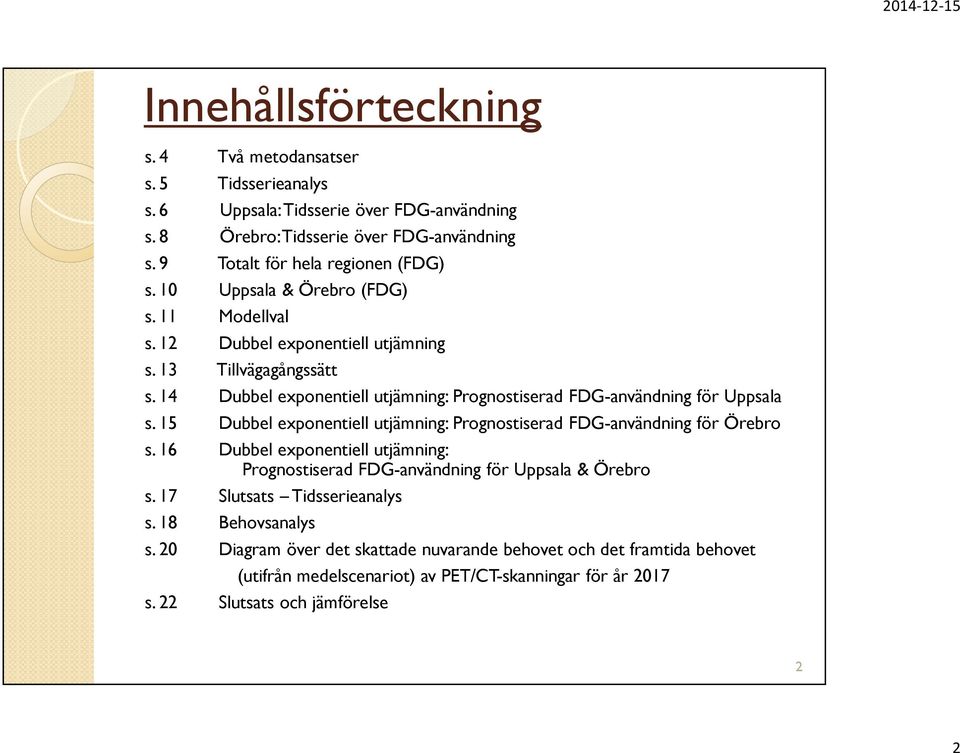 2014-12-15

Innehållsförteckning

s. 4 Två metodansatser
s. 5 Tidsserieanalys
s. 6 Uppsala: Tidsserie över FDG-användning
s. 8 Örebro: Tidsserie över FDG-användning
s. 9 Totalt för hela regionen (FDG)
s. 10 Uppsala & Örebro (FDG)
s. 11 Modellval
s. 12 Dubbel exponentiell utjämning
s. 13 Tillvägagångssätt
s. 14 Dubbel exponentiell utjämning: Prognostiserad FDG-användning för Uppsala
s. 15 Dubbel exponentiell utjämning: Prognostiserad FDG-användning för Örebro
s. 16 Dubbel exponentiell utjämning: Prognostiserad FDG-användning för Uppsala & Örebro
s. 17 Slutsats – Tidsserieanalys
s. 18 Behovsanalys
s. 20 Diagram över det skattade nuvarande behovet och det framtida behovet (utifrån medelscenariot) av PET/CT-skanningar för år 2017
s. 22 Slutsats och jämförelse

2

2